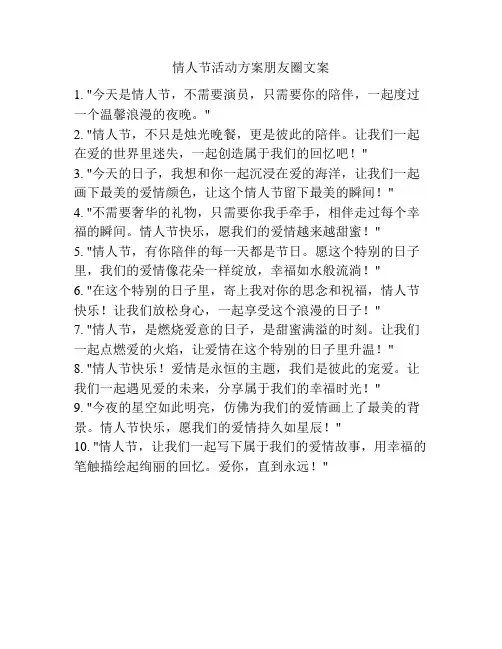 情人节活动方案朋友圈文案

1. "今天是情人节，不需要演员，只需要你的陪伴，一起度过一个温馨浪漫的夜晚。"

2. "情人节，不只是烛光晚餐，更是彼此的陪伴。让我们一起在爱的世界里迷失，一起创造属于我们的回忆吧！"

3. "今天的日子，我想和你一起沉浸在爱的海洋，让我们一起画下最美的爱情颜色，让这个情人节留下最美的瞬间！"

4. "不需要奢华的礼物，只需要你我手牵手，相伴走过每个幸福的瞬间。情人节快乐，愿我们的爱情越来越甜蜜！"

5. "情人节，有你陪伴的每一天都是节日。愿这个特别的日子里，我们的爱情像花朵一样绽放，幸福如水般流淌！"

6. "在这个特别的日子里，寄上我对你的思念和祝福，情人节快乐！让我们放松身心，一起享受这个浪漫的日子！"

7. "情人节，是燃烧爱意的日子，是甜蜜满溢的时刻。让我们一起点燃爱的火焰，让爱情在这个特别的日子里升温！"

8. "情人节快乐！爱情是永恒的主题，我们是彼此的宠爱。让我们一起遇见爱的未来，分享属于我们的幸福时光！"

9. "今夜的星空如此明亮，仿佛为我们的爱情画上了最美的背景。情人节快乐，愿我们的爱情持久如星辰！"

10. "情人节，让我们一起写下属于我们的爱情故事，用幸福的笔触描绘起绚丽的回忆。爱你，直到永远！"